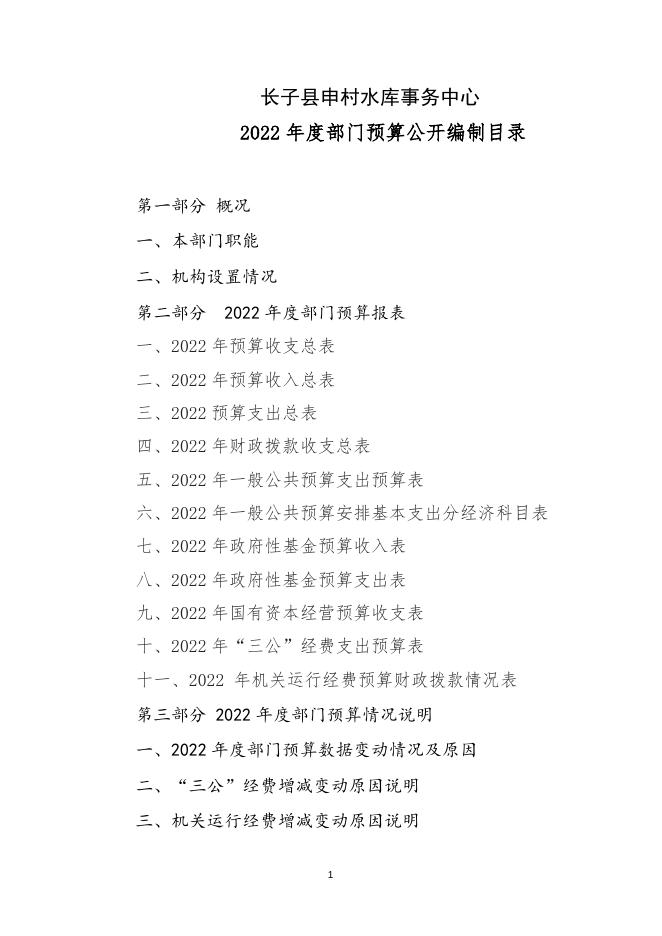 长子县申村水库事务中心
2022 年度部门预算公开编制目录

第一部分 概况
一、本部门职能
二、机构设置情况
第二部分 2022 年度部门预算报表
一、2022 年预算收支总表
二、2022 年预算收入总表
三、2022 预算支出总表
四、2022 年财政拨款收支总表
五、2022 年一般公共预算支出预算表
六、2022 年一般公共预算安排基本支出分经济科目表
七、2022 年政府性基金预算收入表
八、2022 年政府性基金预算支出表
九、2022 年国有资本经营预算收支表
十、2022 年“三公”经费支出预算表
十一、2022 年机关运行经费预算财政拨款情况表
第三部分 2022 年度部门预算情况说明
一、2022 年度部门预算数据变动情况及原因
二、“三公”经费增减变动原因说明
三、机关运行经费增减变动原因说明

1